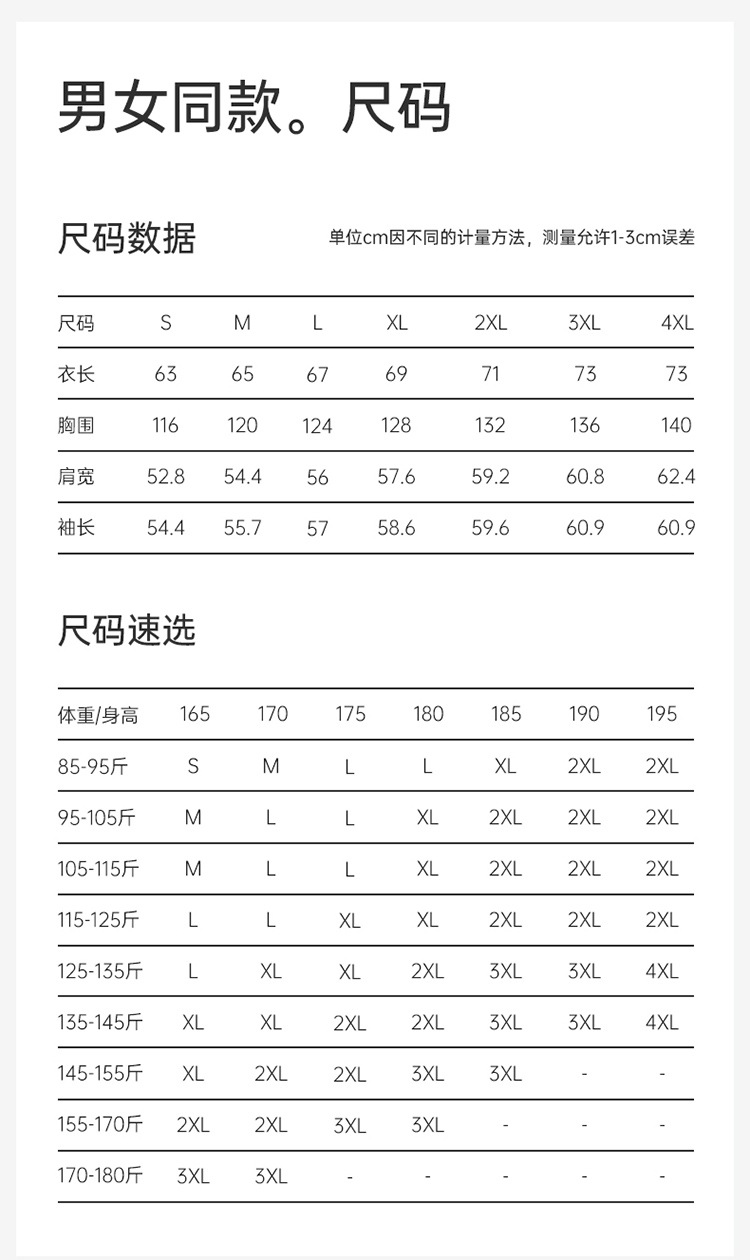 男女同款。尺码

尺码数据

单位cm因不同的计量方法，测量允许1-3cm误差

| 尺码 | S | M | L | XL | 2XL | 3XL | 4XL |
|---|---|---|---|---|---|---|---|
| 衣长 | 63 | 65 | 67 | 69 | 71 | 73 | 73 |
| 胸围 | 116 | 120 | 124 | 128 | 132 | 136 | 140 |
| 肩宽 | 52.8 | 54.4 | 56 | 57.6 | 59.2 | 60.8 | 62.4 |
| 袖长 | 54.4 | 55.7 | 57 | 58.6 | 59.6 | 60.9 | 60.9 |

尺码速选

| 体重/身高 | 165 | 170 | 175 | 180 | 185 | 190 | 195 |
|---|---|---|---|---|---|---|---|
| 85-95斤 | S | M | L | L | XL | 2XL | 2XL |
| 95-105斤 | M | L | L | XL | 2XL | 2XL | 2XL |
| 105-115斤 | M | L | L | XL | 2XL | 2XL | 2XL |
| 115-125斤 | L | L | XL | XL | 2XL | 2XL | 2XL |
| 125-135斤 | L | XL | XL | 2XL | 3XL | 3XL | 4XL |
| 135-145斤 | XL | XL | 2XL | 2XL | 3XL | 3XL | 4XL |
| 145-155斤 | XL | 2XL | 2XL | 3XL | 3XL | - | - |
| 155-170斤 | 2XL | 2XL | 3XL | 3XL | - | - | - |
| 170-180斤 | 3XL | 3XL | - | - | - | - | - |